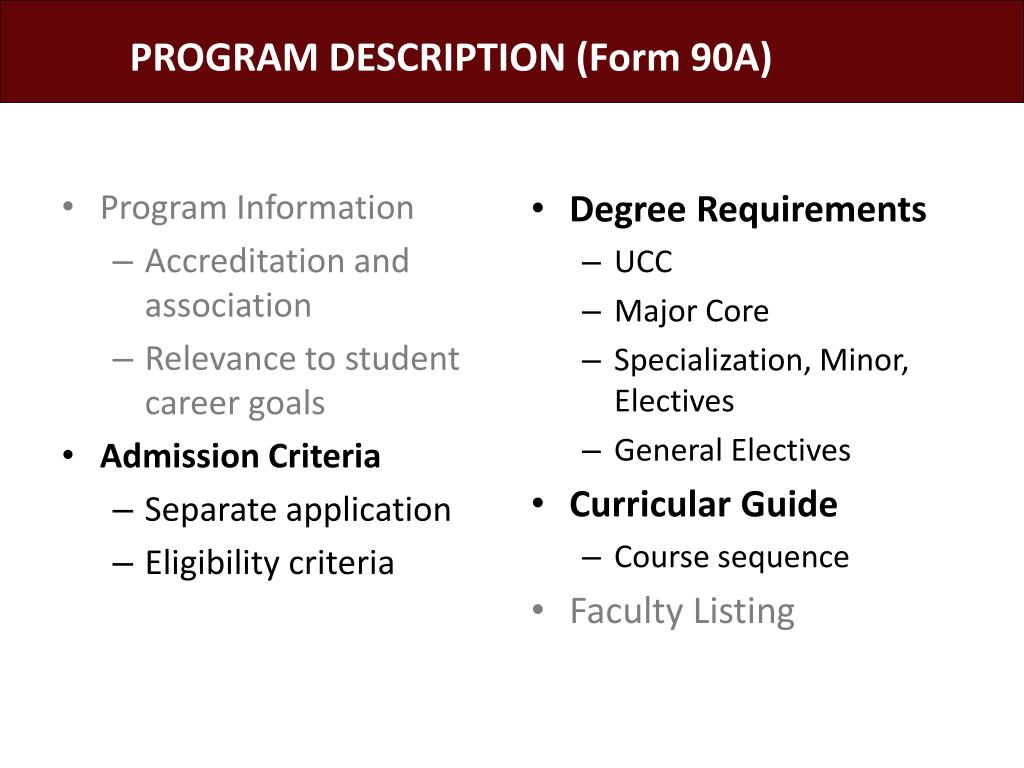 PROGRAM DESCRIPTION (Form 90A)

• Program Information
– Accreditation and association
– Relevance to student career goals
• Admission Criteria
– Separate application
– Eligibility criteria

• Degree Requirements
– UCC
– Major Core
– Specialization, Minor, Electives
– General Electives
• Curricular Guide
– Course sequence
• Faculty Listing